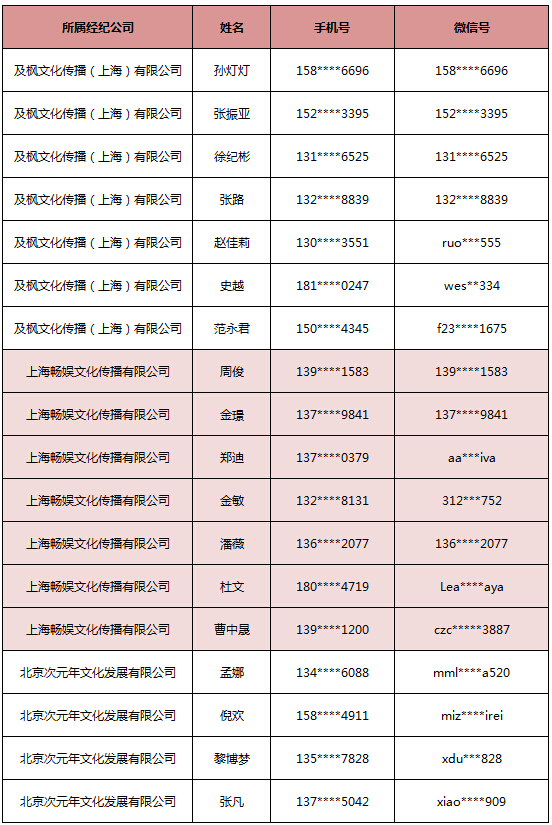 | 所属经纪公司 | 姓名 | 手机号 | 微信号 |
|---|---|---|---|
| 及枫文化传播（上海）有限公司 | 孙灯灯 | 158****6696 | 158****6696 |
| 及枫文化传播（上海）有限公司 | 张振亚 | 152****3395 | 152****3395 |
| 及枫文化传播（上海）有限公司 | 徐纪彬 | 131****6525 | 131****6525 |
| 及枫文化传播（上海）有限公司 | 张路 | 132****8839 | 132****8839 |
| 及枫文化传播（上海）有限公司 | 赵佳莉 | 130****3551 | ruo***555 |
| 及枫文化传播（上海）有限公司 | 史越 | 181****0247 | wes**334 |
| 及枫文化传播（上海）有限公司 | 范永君 | 150****4345 | f23****1675 |
| 上海畅娱文化传播有限公司 | 周俊 | 139****1583 | 139****1583 |
| 上海畅娱文化传播有限公司 | 金璟 | 137****9841 | 137****9841 |
| 上海畅娱文化传播有限公司 | 郑迪 | 137****0379 | aa***iva |
| 上海畅娱文化传播有限公司 | 金敏 | 132****8131 | 312***752 |
| 上海畅娱文化传播有限公司 | 潘薇 | 136****2077 | 136****2077 |
| 上海畅娱文化传播有限公司 | 杜文 | 180****4719 | Lea****aya |
| 上海畅娱文化传播有限公司 | 曹中晟 | 139****1200 | czc*****3887 |
| 北京次元年文化发展有限公司 | 孟娜 | 134****6088 | mml****a520 |
| 北京次元年文化发展有限公司 | 倪欢 | 158****4911 | miz****irei |
| 北京次元年文化发展有限公司 | 黎博梦 | 135****7828 | xdu***828 |
| 北京次元年文化发展有限公司 | 张凡 | 137****5042 | xiao****909 |